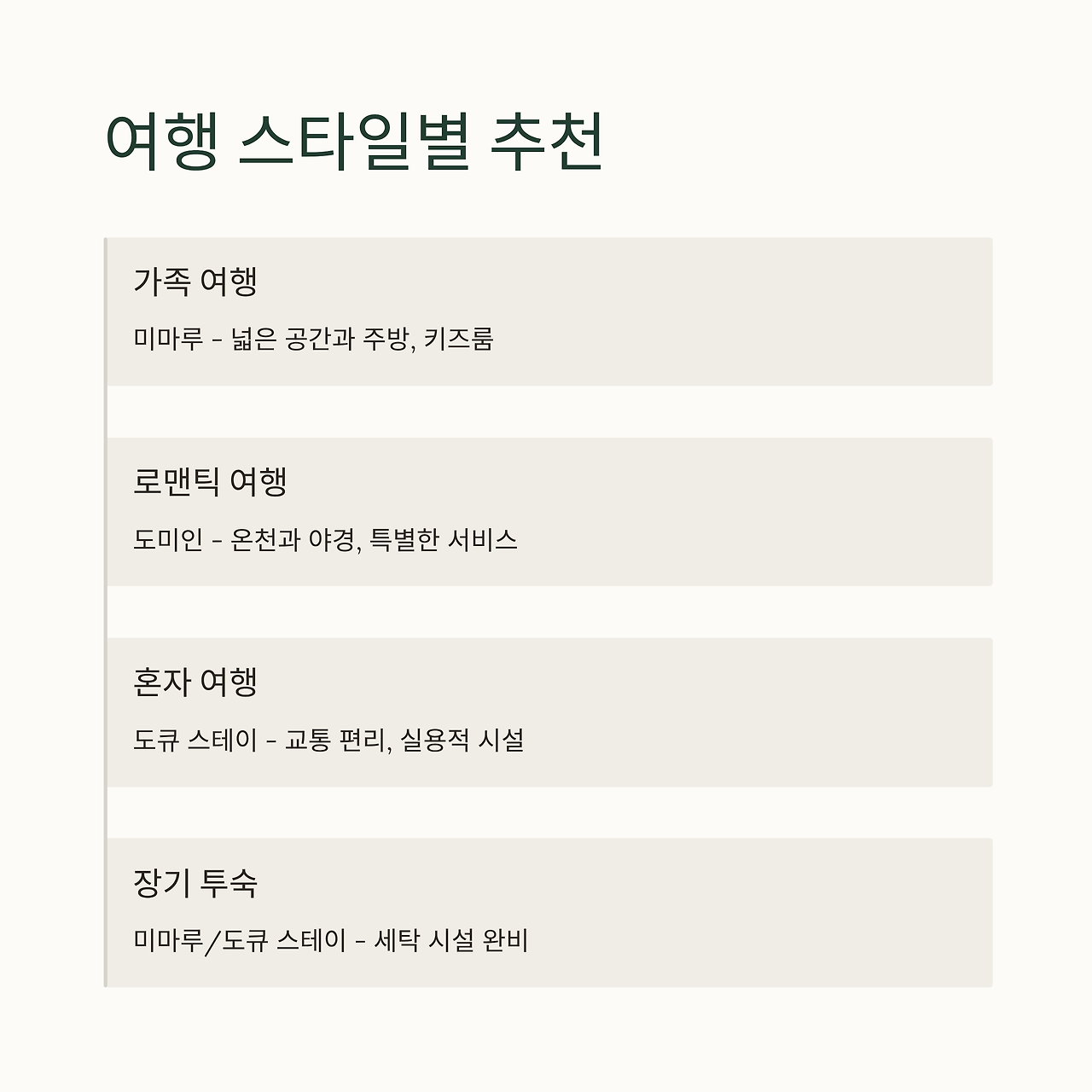 여행 스타일별 추천

가족 여행

미마루 - 넓은 공간과 주방, 키즈룸

로맨틱 여행

도미인 - 온천과 야경, 특별한 서비스

혼자 여행

도큐 스테이 - 교통 편리, 실용적 시설

장기 투숙

미마루/도큐 스테이 - 세탁 시설 완비